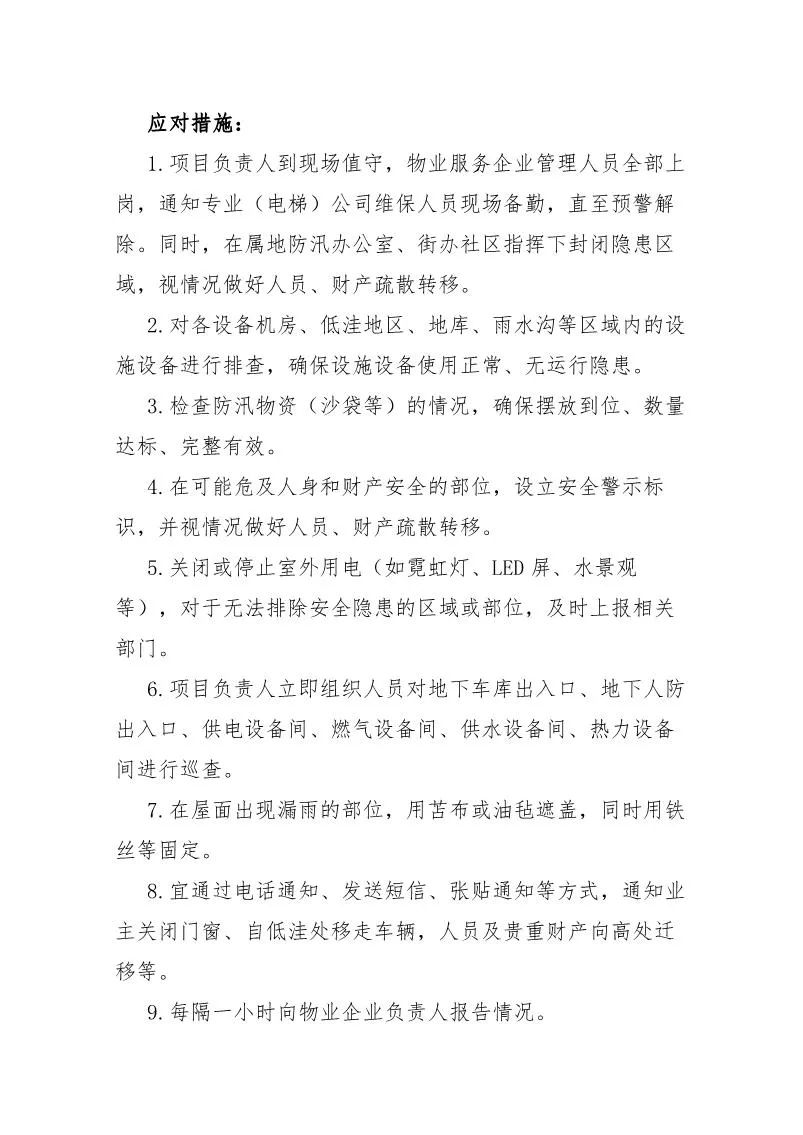 应对措施：

1.项目负责人到现场值守，物业服务企业管理人员全部上岗，通知专业（电梯）公司维保人员现场备勤，直至预警解除。同时，在属地防汛办公室、街办社区指挥下封闭隐患区域，视情况做好人员、财产疏散转移。

2.对各设备机房、低洼地区、地库、雨水沟等区域内的设施设备进行排查，确保设施设备使用正常、无运行隐患。

3.检查防汛物资（沙袋等）的情况，确保摆放到位、数量达标、完整有效。

4.在可能危及人身和财产安全的部位，设立安全警示标识，并视情况做好人员、财产疏散转移。

5.关闭或停止室外用电（如霓虹灯、LED屏、水景观等），对于无法排除安全隐患的区域或部位，及时上报相关部门。

6.项目负责人立即组织人员对地下车库出入口、地下人防出入口、供电设备间、燃气设备间、供水设备间、热力设备间进行巡查。

7.在屋面出现漏雨的部位，用苫布或油毡遮盖，同时用铁丝等固定。

8.宜通过电话通知、发送短信、张贴通知等方式，通知业主关闭门窗、自低洼处移走车辆，人员及贵重财产向高处迁移等。

9.每隔一小时向物业企业负责人报告情况。